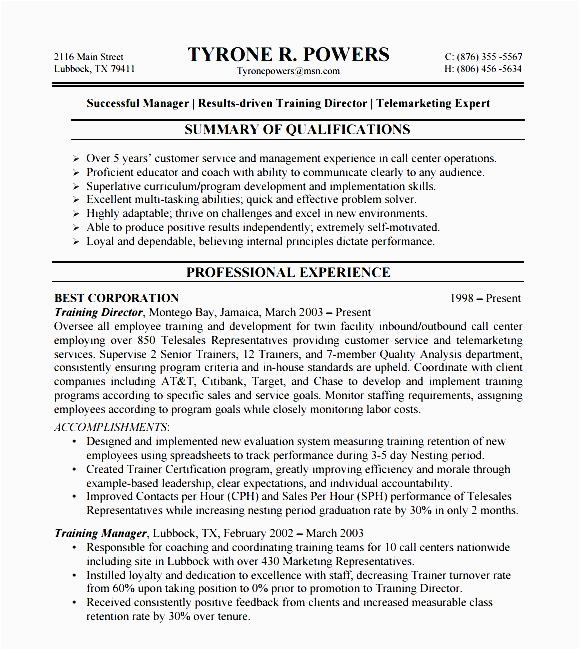 2116 Main Street
Lubbock, TX 79411

TYRONE R. POWERS
Tyronepowers@msn.com

C: (876) 355 -5567
H: (806) 456 -5634

Successful Manager | Results-driven Training Director | Telemarketing Expert

SUMMARY OF QUALIFICATIONS

➢ Over 5 years' customer service and management experience in call center operations.
➢ Proficient educator and coach with ability to communicate clearly to any audience.
➢ Superlative curriculum/program development and implementation skills.
➢ Excellent multi-tasking abilities; quick and effective problem solver.
➢ Highly adaptable; thrive on challenges and excel in new environments.
➢ Able to produce positive results independently; extremely self-motivated.
➢ Loyal and dependable, believing internal principles dictate performance.

PROFESSIONAL EXPERIENCE

BEST CORPORATION 1998 – Present
Training Director, Montego Bay, Jamaica, March 2003 – Present
Oversee all employee training and development for twin facility inbound/outbound call center employing over 850 Telesales Representatives providing customer service and telemarketing services. Supervise 2 Senior Trainers, 12 Trainers, and 7-member Quality Analysis department, consistently ensuring program criteria and in-house standards are upheld. Coordinate with client companies including AT&T, Citibank, Target, and Chase to develop and implement training programs according to specific sales and service goals. Monitor staffing requirements, assigning employees according to program goals while closely monitoring labor costs.

ACCOMPLISHMENTS:
• Designed and implemented new evaluation system measuring training retention of new employees using spreadsheets to track performance during 3-5 day Nesting period.
• Created Trainer Certification program, greatly improving efficiency and morale through example-based leadership, clear expectations, and individual accountability.
• Improved Contacts per Hour (CPH) and Sales Per Hour (SPH) performance of Telesales Representatives while increasing nesting period graduation rate by 30% in only 2 months.

Training Manager, Lubbock, TX, February 2002 – March 2003
• Responsible for coaching and coordinating training teams for 10 call centers nationwide including site in Lubbock with over 430 Marketing Representatives.
• Instilled loyalty and dedication to excellence with staff, decreasing Trainer turnover rate from 60% upon taking position to 0% prior to promotion to Training Director.
• Received consistently positive feedback from clients and increased measurable class retention rate by 30% over tenure.